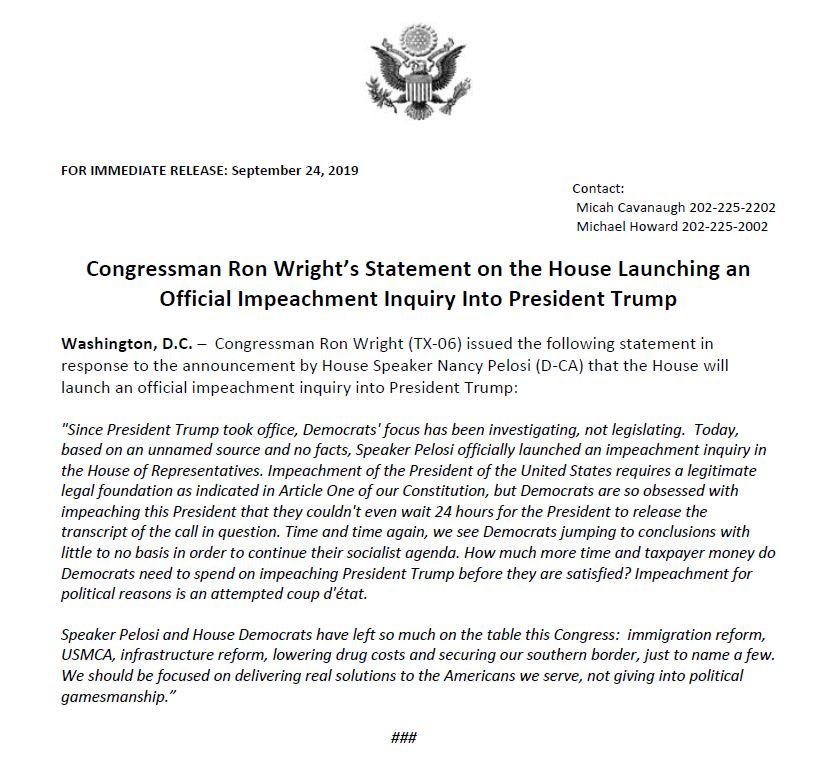 FOR IMMEDIATE RELEASE: September 24, 2019

Contact:
Micah Cavanaugh 202-225-2202
Michael Howard 202-225-2002

Congressman Ron Wright's Statement on the House Launching an Official Impeachment Inquiry Into President Trump

Washington, D.C. – Congressman Ron Wright (TX-06) issued the following statement in response to the announcement by House Speaker Nancy Pelosi (D-CA) that the House will launch an official impeachment inquiry into President Trump:

"Since President Trump took office, Democrats' focus has been investigating, not legislating. Today, based on an unnamed source and no facts, Speaker Pelosi officially launched an impeachment inquiry in the House of Representatives. Impeachment of the President of the United States requires a legitimate legal foundation as indicated in Article One of our Constitution, but Democrats are so obsessed with impeaching this President that they couldn't even wait 24 hours for the President to release the transcript of the call in question. Time and time again, we see Democrats jumping to conclusions with little to no basis in order to continue their socialist agenda. How much more time and taxpayer money do Democrats need to spend on impeaching President Trump before they are satisfied? Impeachment for political reasons is an attempted coup d'état.

Speaker Pelosi and House Democrats have left so much on the table this Congress: immigration reform, USMCA, infrastructure reform, lowering drug costs and securing our southern border, just to name a few. We should be focused on delivering real solutions to the Americans we serve, not giving into political gamesmanship."

###